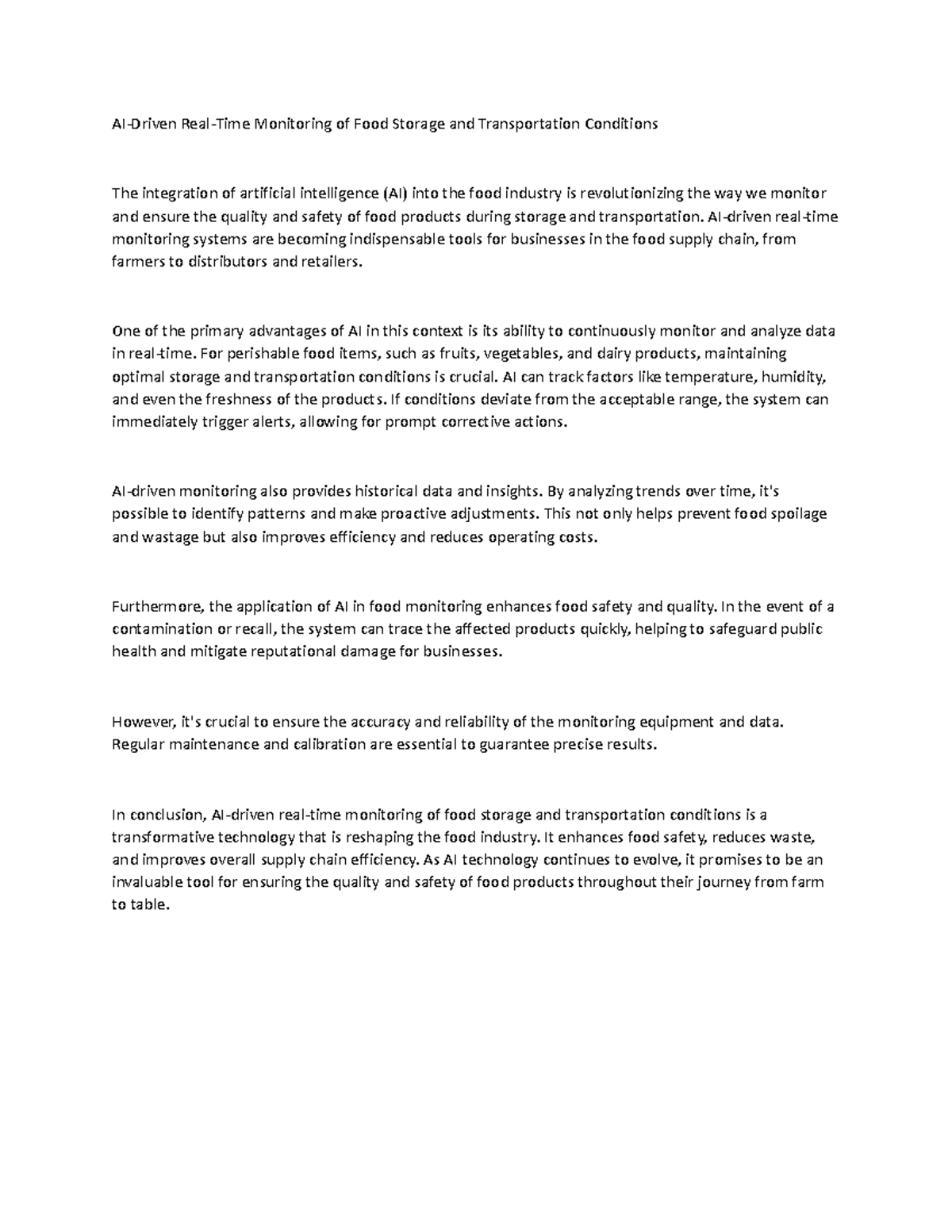 AI-Driven Real-Time Monitoring of Food Storage and Transportation Conditions

The integration of artificial intelligence (AI) into the food industry is revolutionizing the way we monitor and ensure the quality and safety of food products during storage and transportation. AI-driven real-time monitoring systems are becoming indispensable tools for businesses in the food supply chain, from farmers to distributors and retailers.

One of the primary advantages of AI in this context is its ability to continuously monitor and analyze data in real-time. For perishable food items, such as fruits, vegetables, and dairy products, maintaining optimal storage and transportation conditions is crucial. AI can track factors like temperature, humidity, and even the freshness of the products. If conditions deviate from the acceptable range, the system can immediately trigger alerts, allowing for prompt corrective actions.

AI-driven monitoring also provides historical data and insights. By analyzing trends over time, it's possible to identify patterns and make proactive adjustments. This not only helps prevent food spoilage and wastage but also improves efficiency and reduces operating costs.

Furthermore, the application of AI in food monitoring enhances food safety and quality. In the event of a contamination or recall, the system can trace the affected products quickly, helping to safeguard public health and mitigate reputational damage for businesses.

However, it's crucial to ensure the accuracy and reliability of the monitoring equipment and data. Regular maintenance and calibration are essential to guarantee precise results.

In conclusion, AI-driven real-time monitoring of food storage and transportation conditions is a transformative technology that is reshaping the food industry. It enhances food safety, reduces waste, and improves overall supply chain efficiency. As AI technology continues to evolve, it promises to be an invaluable tool for ensuring the quality and safety of food products throughout their journey from farm to table.